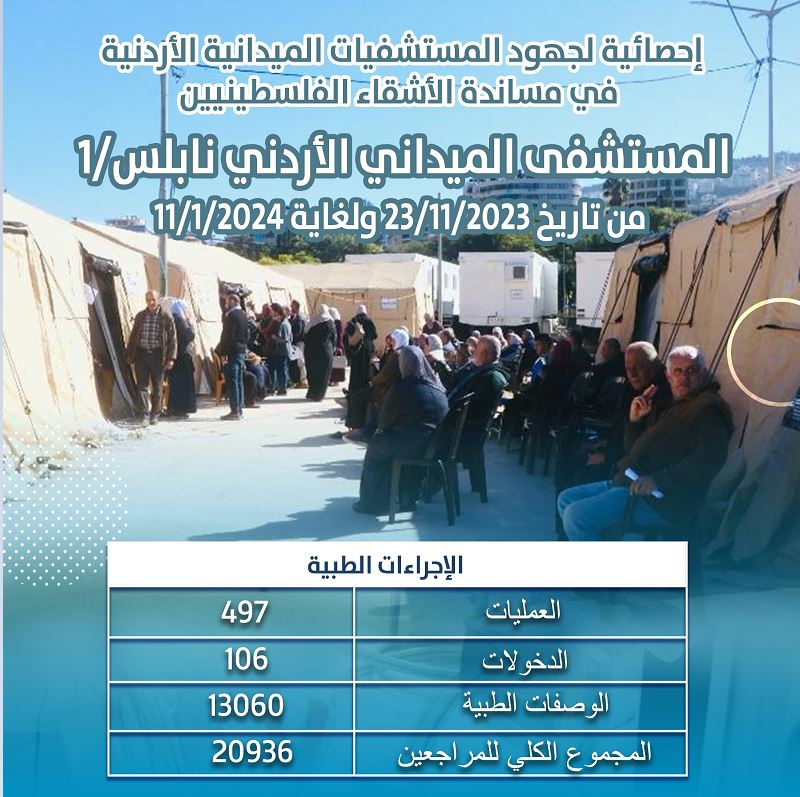 إحصائية لجهود المستشفيات الميدانية الأردنية
في مساندة الأشقاء الفلسطينيين

المستشفى الميداني الأردني نابلس/1

من تاريخ 23/11/2023 ولغاية 11/1/2024

| الإجراءات الطبية | |
|---|---|
| العمليات | 497 |
| الدخولات | 106 |
| الوصفات الطبية | 13060 |
| المجموع الكلي للمراجعين | 20936 |